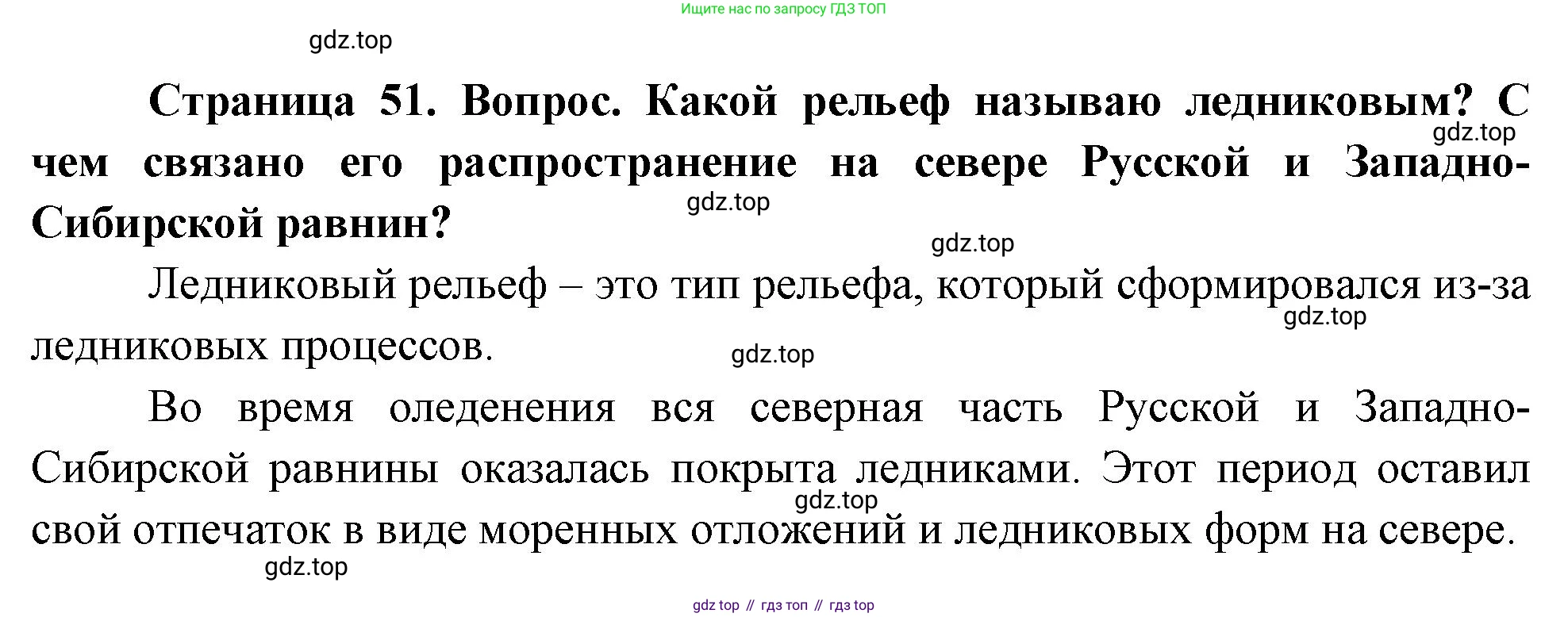 Ищите нас по запросу ГДЗ ТОП

Страница 51. Вопрос. Какой рельеф называю ледниковым? С чем связано его распространение на севере Русской и Западно-Сибирской равнин?

Ледниковый рельеф – это тип рельефа, который сформировался из-за ледниковых процессов.

Во время оледенения вся северная часть Русской и Западно-Сибирской равнины оказалась покрыта ледниками. Этот период оставил свой отпечаток в виде моренных отложений и ледниковых форм на севере.

gdz top // гдз топ // гдз top

gdz.top